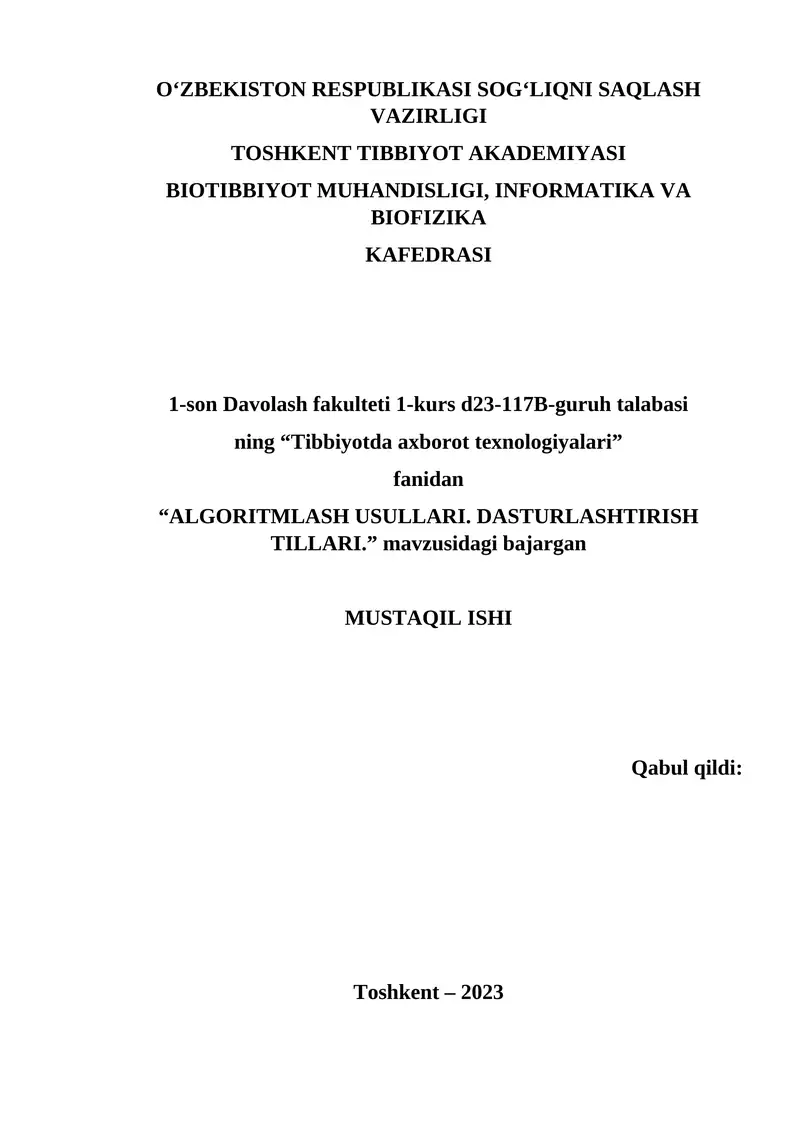 O‘ZBEKISTON RESPUBLIKASI SOG‘LIQNI SAQLASH VAZIRLIGI

TOSHKENT TIBBIYOT AKADEMIYASI

BIOTIBBIYOT MUHANDISLIGI, INFORMATIKA VA BIOFIZIKA

KAFEDRASI

1-son Davolash fakulteti 1-kurs d23-117B-guruh talabasi

ning “Tibbiyotda axborot texnologiyalari”

fanidan

“ALGORITMLASH USULLARI. DASTURLASHTIRISH TILLARI.” mavzusidagi bajargan

MUSTAQIL ISHI

Qabul qildi:

Toshkent – 2023